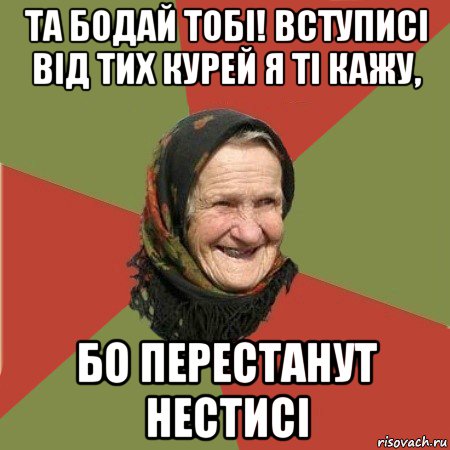 ТА БОДАЙ ТОБІ! ВСТУПИСІ ВІД ТИХ КУРЕЙ Я ТІ КАЖУ,

БО ПЕРЕСТАНУТ НЕСТИСІ

risovach.ru